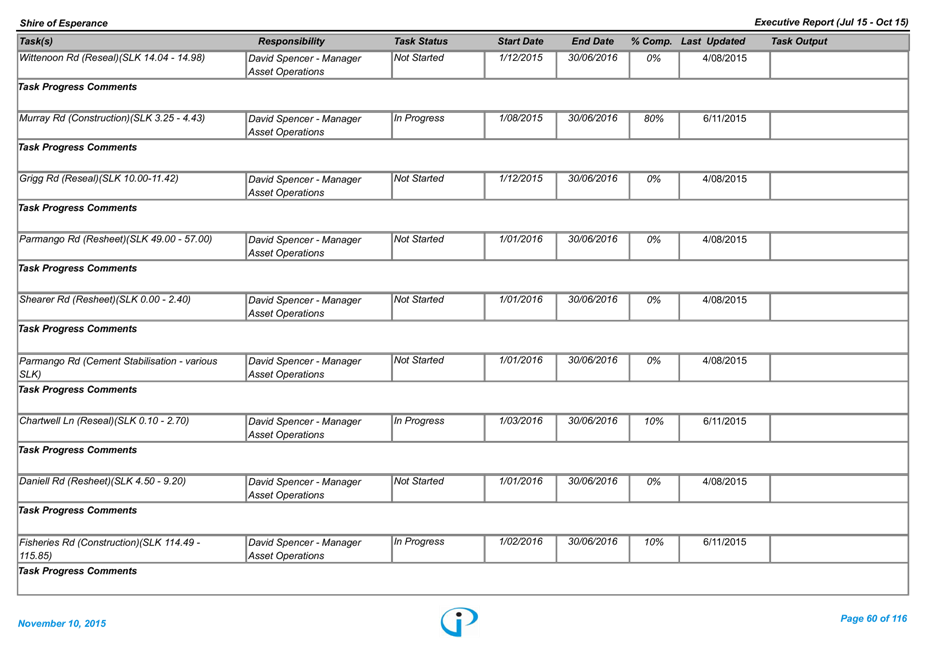 Shire of Esperance

Executive Report (Jul 15 - Oct 15)

| Task(s) | Responsibility | Task Status | Start Date | End Date | % Comp. | Last Updated | Task Output |
|---|---|---|---|---|---|---|---|
| Wittenoon Rd (Reseal)(SLK 14.04 - 14.98) | David Spencer - Manager Asset Operations | Not Started | 1/12/2015 | 30/06/2016 | 0% | 4/08/2015 | |
| Task Progress Comments | | | | | | | |
| Murray Rd (Construction)(SLK 3.25 - 4.43) | David Spencer - Manager Asset Operations | In Progress | 1/08/2015 | 30/06/2016 | 80% | 6/11/2015 | |
| Task Progress Comments | | | | | | | |
| Grigg Rd (Reseal)(SLK 10.00-11.42) | David Spencer - Manager Asset Operations | Not Started | 1/12/2015 | 30/06/2016 | 0% | 4/08/2015 | |
| Task Progress Comments | | | | | | | |
| Parmango Rd (Resheet)(SLK 49.00 - 57.00) | David Spencer - Manager Asset Operations | Not Started | 1/01/2016 | 30/06/2016 | 0% | 4/08/2015 | |
| Task Progress Comments | | | | | | | |
| Shearer Rd (Resheet)(SLK 0.00 - 2.40) | David Spencer - Manager Asset Operations | Not Started | 1/01/2016 | 30/06/2016 | 0% | 4/08/2015 | |
| Task Progress Comments | | | | | | | |
| Parmango Rd (Cement Stabilisation - various SLK) | David Spencer - Manager Asset Operations | Not Started | 1/01/2016 | 30/06/2016 | 0% | 4/08/2015 | |
| Task Progress Comments | | | | | | | |
| Chartwell Ln (Reseal)(SLK 0.10 - 2.70) | David Spencer - Manager Asset Operations | In Progress | 1/03/2016 | 30/06/2016 | 10% | 6/11/2015 | |
| Task Progress Comments | | | | | | | |
| Daniell Rd (Resheet)(SLK 4.50 - 9.20) | David Spencer - Manager Asset Operations | Not Started | 1/01/2016 | 30/06/2016 | 0% | 4/08/2015 | |
| Task Progress Comments | | | | | | | |
| Fisheries Rd (Construction)(SLK 114.49 - 115.85) | David Spencer - Manager Asset Operations | In Progress | 1/02/2016 | 30/06/2016 | 10% | 6/11/2015 | |
| Task Progress Comments | | | | | | | |

November 10, 2015

Page 60 of 116